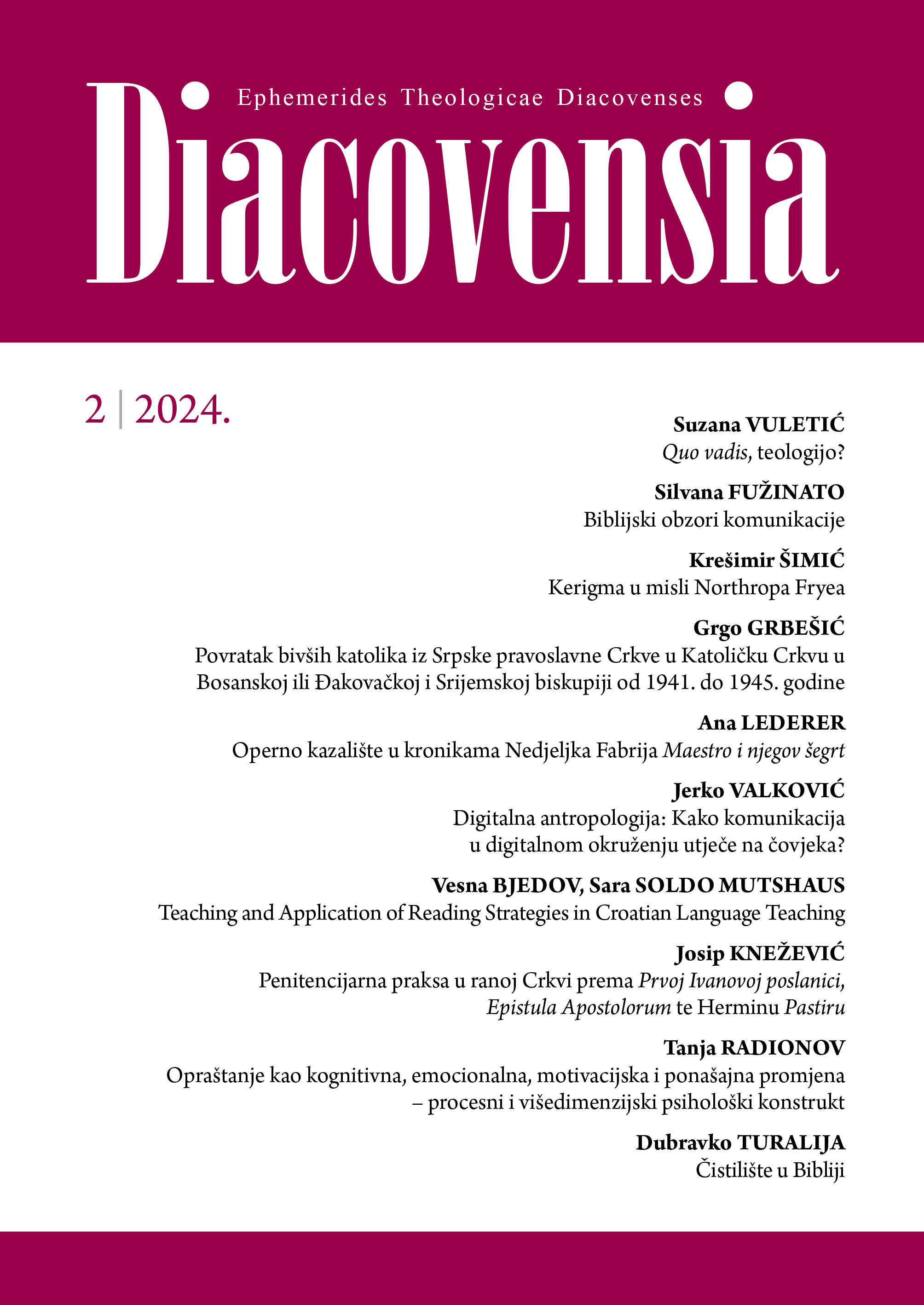 Ephemerides Theologicae Diacovenses

Diacovensia

2 | 2024.

Suzana VULETIĆ
Quo vadis, teologijo?

Silvana FUŽINATO
Biblijski obzori komunikacije

Krešimir ŠIMIĆ
Kerigma u misli Northropa Fryea

Grgo GRBEŠIĆ
Povratak bivših katolika iz Srpske pravoslavne Crkve u Katoličku Crkvu u Bosanskoj ili Đakovačkoj i Srijemskoj biskupiji od 1941. do 1945. godine

Ana LEDERER
Operno kazalište u kronikama Nedjeljka Fabrija Maestro i njegov šegrt

Jerko VALKOVIĆ
Digitalna antropologija: Kako komunikacija u digitalnom okruženju utječe na čovjeka?

Vesna BJEDOV, Sara SOLDO MUTSHAUS
Teaching and Application of Reading Strategies in Croatian Language Teaching

Josip KNEŽEVIĆ
Penitencijarna praksa u ranoj Crkvi prema Prvoj Ivanovoj poslanici, Epistula Apostolorum te Herminu Pastiru

Tanja RADIONOV
Opraštanje kao kognitivna, emocionalna, motivacijska i ponašajna promjena – procesni i višedimenzijski psihološki konstrukt

Dubravko TURALIJA
Čistilište u Bibliji